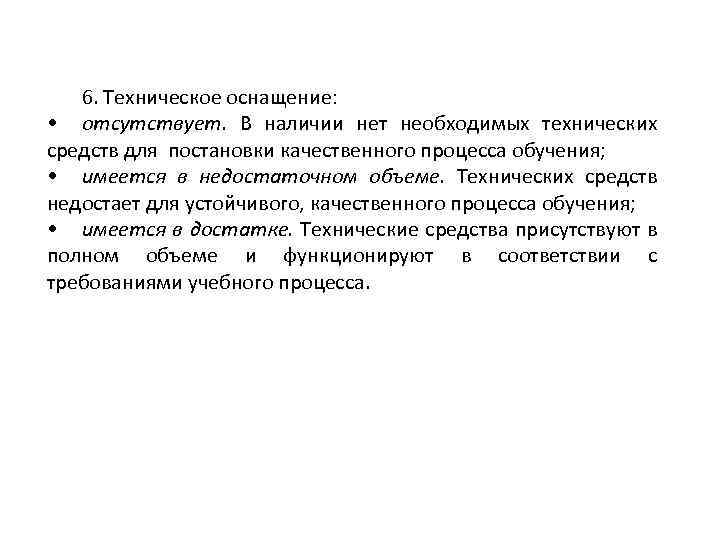 6. Техническое оснащение:

• отсутствует. В наличии нет необходимых технических средств для постановки качественного процесса обучения;

• имеется в недостаточном объеме. Технических средств недостает для устойчивого, качественного процесса обучения;

• имеется в достатке. Технические средства присутствуют в полном объеме и функционируют в соответствии с требованиями учебного процесса.